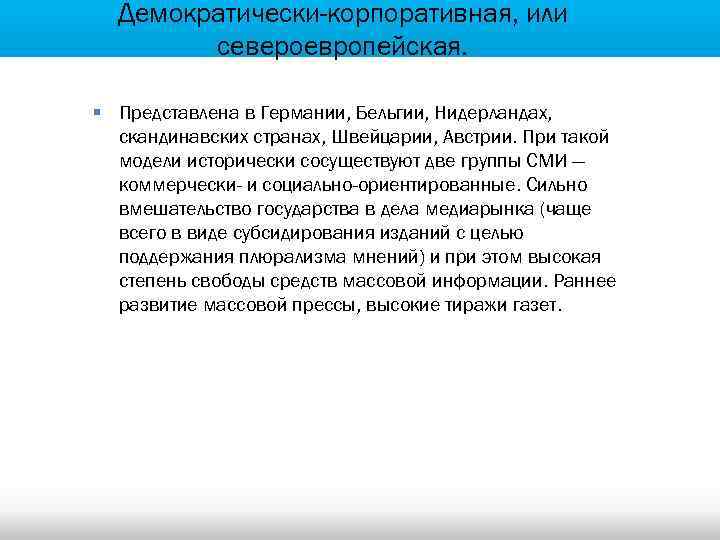 Демократически-корпоративная, или североевропейская.

Представлена в Германии, Бельгии, Нидерландах, скандинавских странах, Швейцарии, Австрии. При такой модели исторически сосуществуют две группы СМИ — коммерчески- и социально-ориентированные. Сильно вмешательство государства в дела медиарынка (чаще всего в виде субсидирования изданий с целью поддержания плюрализма мнений) и при этом высокая степень свободы средств массовой информации. Раннее развитие массовой прессы, высокие тиражи газет.